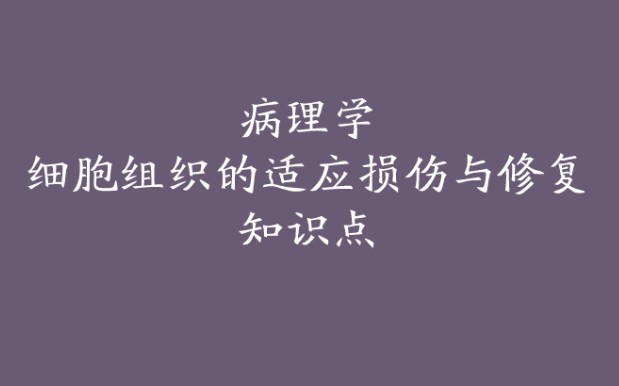 病理学
细胞组织的适应损伤与修复
知识点